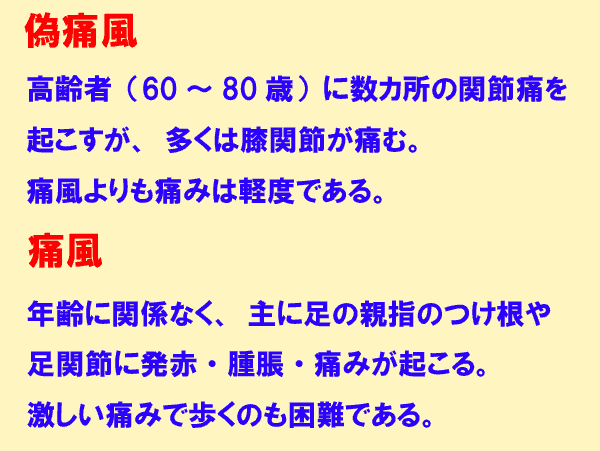 偽痛風

高齢者（60 ～ 80 歳）に数カ所の関節痛を起こすが、 多くは膝関節が痛む。
痛風よりも痛みは軽度である。

痛風

年齢に関係なく、 主に足の親指のつけ根や足関節に発赤・腫脹・痛みが起こる。
激しい痛みで歩くのも困難である。